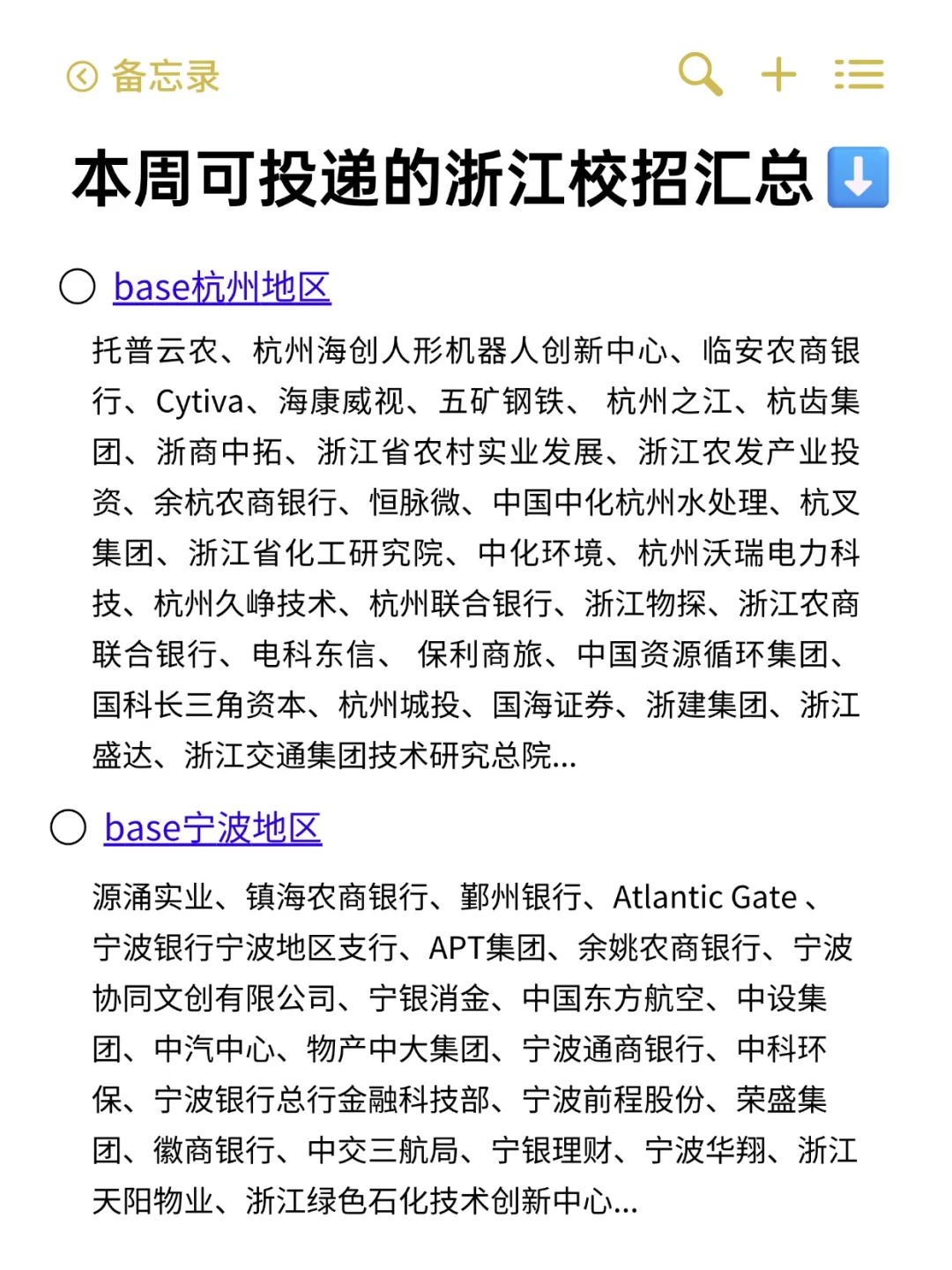 备忘录

本周可投递的浙江校招汇总⬇️

base杭州地区

托普云农、杭州海创人形机器人创新中心、临安农商银行、Cytiva、海康威视、五矿钢铁、 杭州之江、杭齿集团、浙商中拓、浙江省农村实业发展、浙江农发产业投资、余杭农商银行、恒脉微、中国中化杭州水处理、杭叉集团、浙江省化工研究院、中化环境、杭州沃瑞电力科技、杭州久峥技术、杭州联合银行、浙江物探、浙江农商联合银行、电科东信、 保利商旅、中国资源循环集团、国科长三角资本、杭州城投、国海证券、浙建集团、浙江盛达、浙江交通集团技术研究总院...

base宁波地区

源涌实业、镇海农商银行、鄞州银行、Atlantic Gate 、宁波银行宁波地区支行、APT集团、余姚农商银行、宁波协同文创有限公司、宁银消金、中国东方航空、中设集团、中汽中心、物产中大集团、宁波通商银行、中科环保、宁波银行总行金融科技部、宁波前程股份、荣盛集团、徽商银行、中交三航局、宁银理财、宁波华翔、浙江天阳物业、浙江绿色石化技术创新中心...